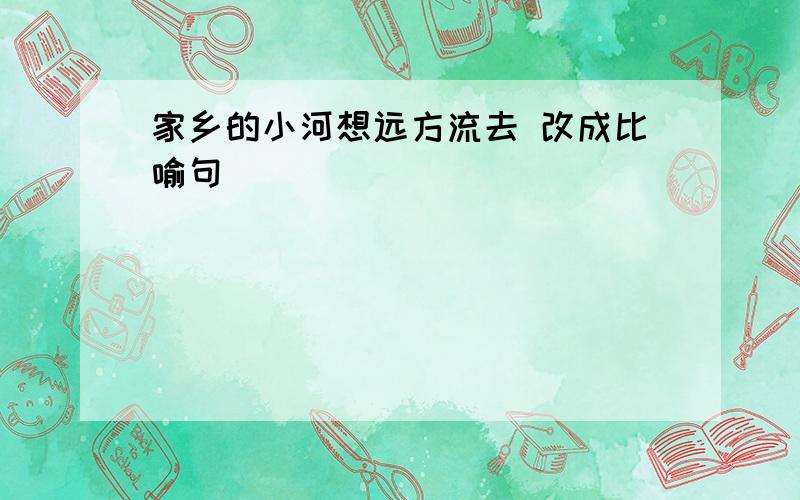 家乡的小河想远方流去 改成比喻句

ABC

Back to School